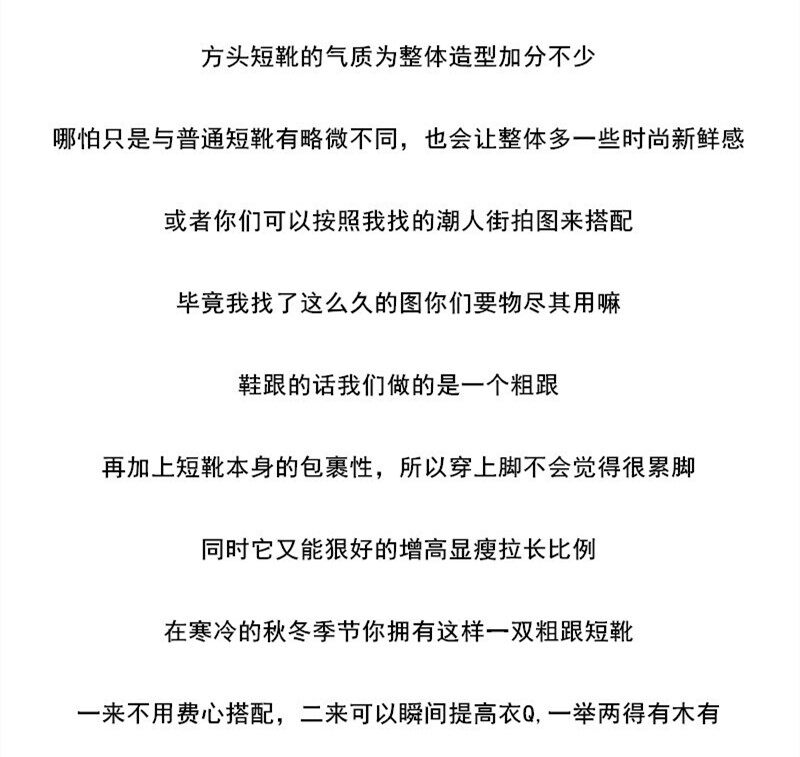 方头短靴的气质为整体造型加分不少

哪怕只是与普通短靴有略微不同，也会让整体多一些时尚新鲜感

或者你们可以按照我找的潮人街拍图来搭配

毕竟我找了这么久的图你们要物尽其用嘛

鞋跟的话我们做的是一个粗跟

再加上短靴本身的包裹性，所以穿上脚不会觉得很累脚

同时它又能狠好的增高显瘦拉长比例

在寒冷的秋冬季节你拥有这样一双粗跟短靴

一来不用费心搭配，二来可以瞬间提高衣Q,一举两得有木有